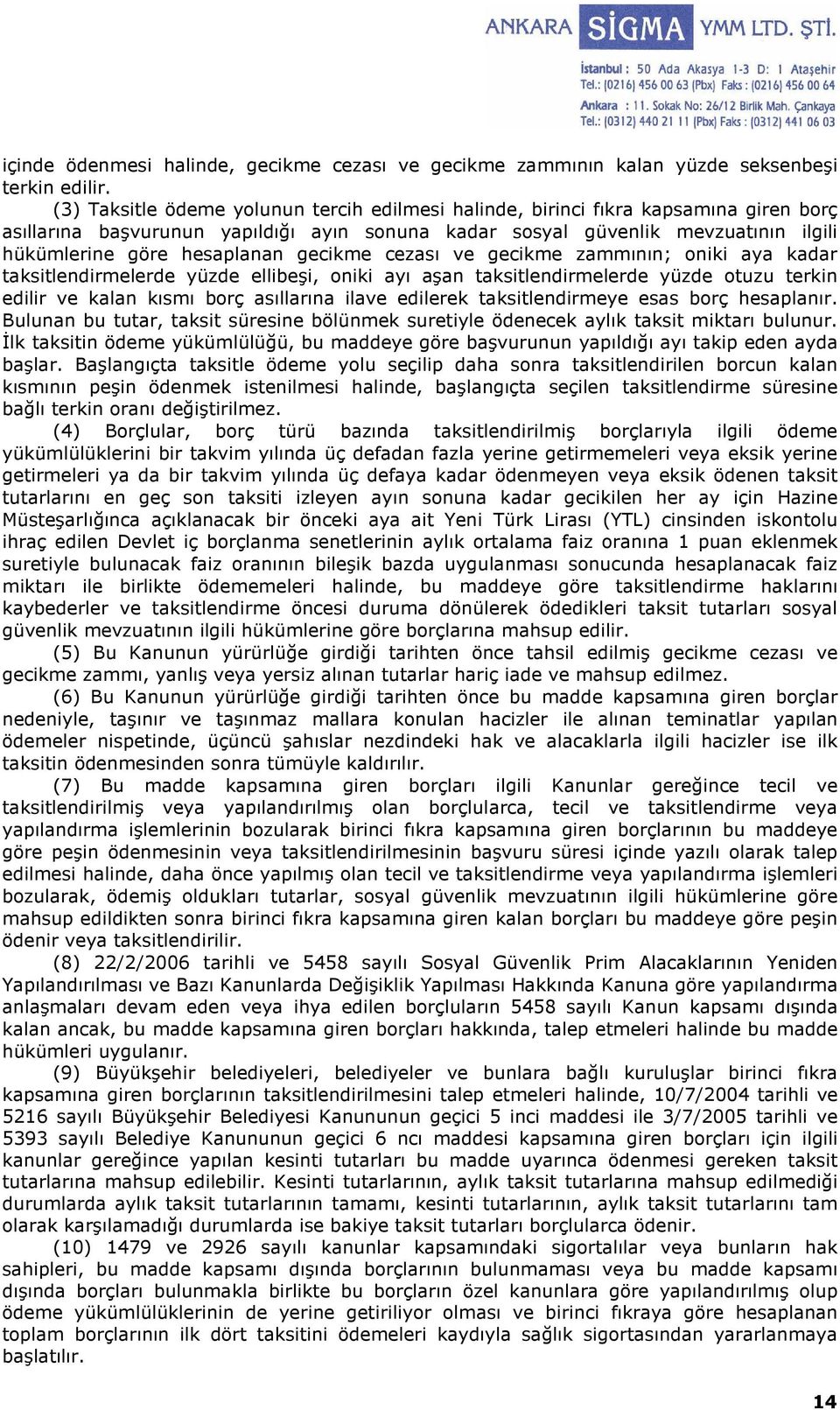 ANKARA SİGMA YMM LTD. ŞTİ.

İstanbul : 50 Ada Akasya 1-3 D: 1 Ataşehir
Tel.: (0216) 456 00 63 (Pbx) Faks : (0216) 456 00 64
Ankara : 11. Sokak No: 26/12 Birlik Mah. Çankaya
Tel.: (0312) 440 21 11 (Pbx) Faks : (0312) 441 06 03

içinde ödenmesi halinde, gecikme cezası ve gecikme zammının kalan yüzde seksenbeşi terkin edilir.

(3) Taksitle ödeme yolunun tercih edilmesi halinde, birinci fıkra kapsamına giren borç asıllarına başvurunun yapıldığı ayın sonuna kadar sosyal güvenlik mevzuatının ilgili hükümlerine göre hesaplanan gecikme cezası ve gecikme zammının; oniki aya kadar taksitlendirmelerde yüzde ellibeşi, oniki ayı aşan taksitlendirmelerde yüzde otuzu terkin edilir ve kalan kısmı borç asıllarına ilave edilerek taksitlendirmeye esas borç hesaplanır. Bulunan bu tutar, taksit süresine bölünmek suretiyle ödenecek aylık taksit miktarı bulunur. İlk taksitin ödeme yükümlülüğü, bu maddeye göre başvurunun yapıldığı ayı takip eden ayda başlar. Başlangıçta taksitle ödeme yolu seçilip daha sonra taksitlendirilen borcun kalan kısmının peşin ödenmek istenilmesi halinde, başlangıçta seçilen taksitlendirme süresine bağlı terkin oranı değiştirilmez.

(4) Borçlular, borç türü bazında taksitlendirilmiş borçlarıyla ilgili ödeme yükümlülüklerini bir takvim yılında üç defadan fazla yerine getirmemeleri veya eksik yerine getirmeleri ya da bir takvim yılında üç defaya kadar ödenmeyen veya eksik ödenen taksit tutarlarını en geç son taksiti izleyen ayın sonuna kadar gecikilen her ay için Hazine Müsteşarlığınca açıklanacak bir önceki aya ait Yeni Türk Lirası (YTL) cinsinden iskontolu ihraç edilen Devlet iç borçlanma senetlerinin aylık ortalama faiz oranına 1 puan eklenmek suretiyle bulunacak faiz oranının bileşik bazda uygulanması sonucunda hesaplanacak faiz miktarı ile birlikte ödememeleri halinde, bu maddeye göre taksitlendirme haklarını kaybederler ve taksitlendirme öncesi duruma dönülerek ödedikleri taksit tutarları sosyal güvenlik mevzuatının ilgili hükümlerine göre borçlarına mahsup edilir.

(5) Bu Kanunun yürürlüğe girdiği tarihten önce tahsil edilmiş gecikme cezası ve gecikme zammı, yanlış veya yersiz alınan tutarlar hariç iade ve mahsup edilmez.

(6) Bu Kanunun yürürlüğe girdiği tarihten önce bu madde kapsamına giren borçlar nedeniyle, taşınır ve taşınmaz mallara konulan hacizler ile alınan teminatlar yapılan ödemeler nispetinde, üçüncü şahıslar nezdindeki hak ve alacaklarla ilgili hacizler ise ilk taksitin ödenmesinden sonra tümüyle kaldırılır.

(7) Bu madde kapsamına giren borçları ilgili Kanunlar gereğince tecil ve taksitlendirilmiş veya yapılandırılmış olan borçlularca, tecil ve taksitlendirme veya yapılandırma işlemlerinin bozularak birinci fıkra kapsamına giren borçlarının bu maddeye göre peşin ödenmesinin veya taksitlendirilmesinin başvuru süresi içinde yazılı olarak talep edilmesi halinde, daha önce yapılmış olan tecil ve taksitlendirme veya yapılandırma işlemleri bozularak, ödemiş oldukları tutarlar, sosyal güvenlik mevzuatının ilgili hükümlerine göre mahsup edildikten sonra birinci fıkra kapsamına giren kalan borçları bu maddeye göre peşin ödenir veya taksitlendirilir.

(8) 22/2/2006 tarihli ve 5458 sayılı Sosyal Güvenlik Prim Alacaklarının Yeniden Yapılandırılması ve Bazı Kanunlarda Değişiklik Yapılması Hakkında Kanuna göre yapılandırma anlaşmaları devam eden veya ihya edilen borçluların 5458 sayılı Kanun kapsamı dışında kalan ancak, bu madde kapsamına giren borçları hakkında, talep etmeleri halinde bu madde hükümleri uygulanır.

(9) Büyükşehir belediyeleri, belediyeler ve bunlara bağlı kuruluşlar birinci fıkra kapsamına giren borçlarının taksitlendirilmesini talep etmeleri halinde, 10/7/2004 tarihli ve 5216 sayılı Büyükşehir Belediyesi Kanununun geçici 5 inci maddesi ile 3/7/2005 tarihli ve 5393 sayılı Belediye Kanununun geçici 6 ncı maddesi kapsamına giren borçları için ilgili kanunlar gereğince yapılan kesinti tutarları bu madde uyarınca ödenmesi gereken taksit tutarlarına mahsup edilebilir. Kesinti tutarlarının, aylık taksit tutarlarına mahsup edilmediği durumlarda aylık taksit tutarlarının tamamı, kesinti tutarlarının, aylık taksit tutarlarını tam olarak karşılamadığı durumlarda ise bakiye taksit tutarları borçlularca ödenir.

(10) 1479 ve 2926 sayılı kanunlar kapsamındaki sigortalılar veya bunların hak sahipleri, bu madde kapsamı dışında borçlarının bulunmaması veya bu madde kapsamı dışında borçları bulunmakla birlikte bu borçların özel kanunlara göre yapılandırılmış olup ödeme yükümlülüklerinin de yerine getiriliyor olması ve birinci fıkraya göre hesaplanan toplam borçlarının ilk dört taksitini ödemeleri kaydıyla sağlık sigortasından yararlanmaya başlatılır.

14